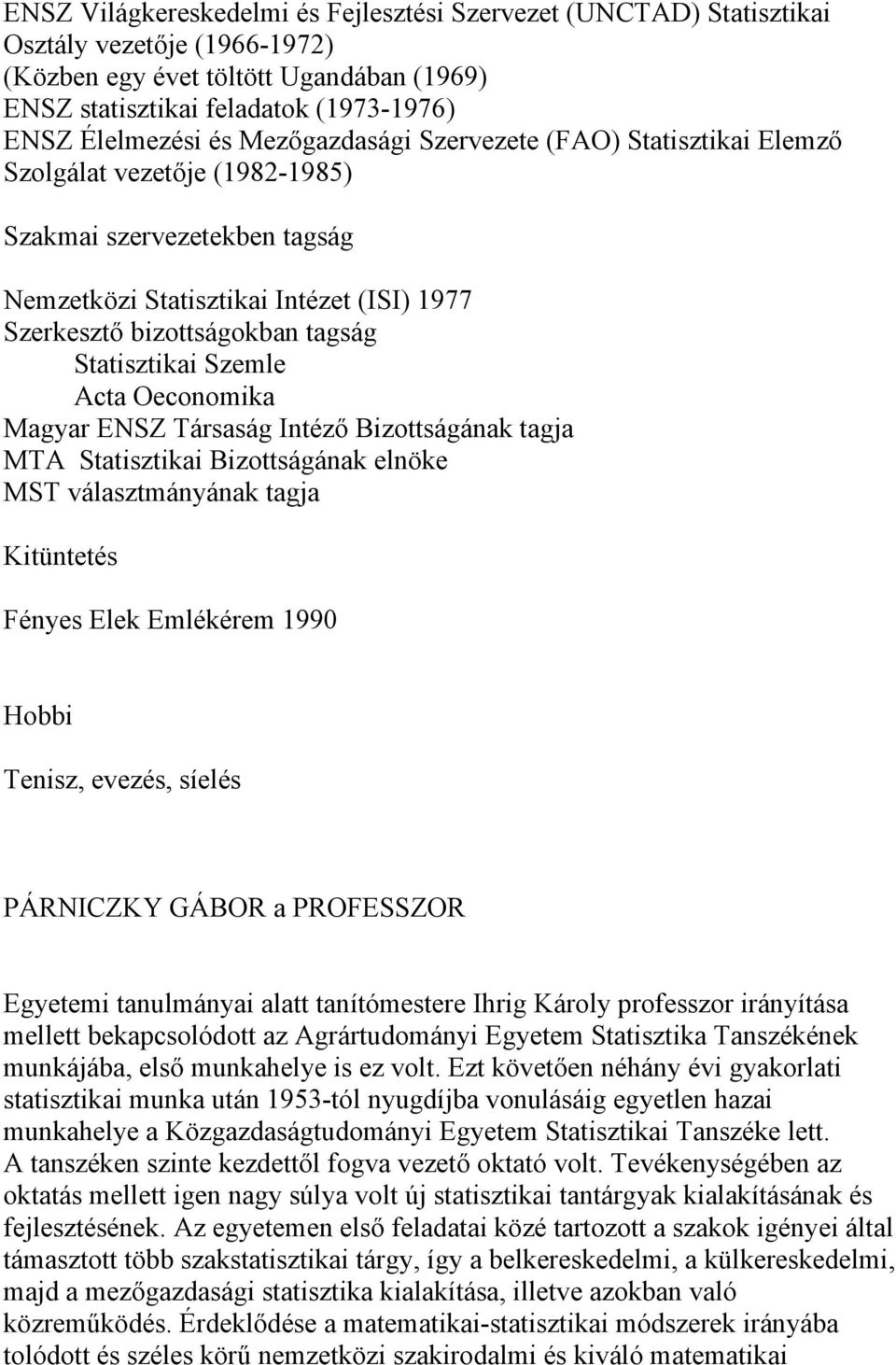 ENSZ Világkereskedelmi és Fejlesztési Szervezet (UNCTAD) Statisztikai Osztály vezetője (1966-1972)
(Közben egy évet töltött Ugandában (1969)
ENSZ statisztikai feladatok (1973-1976)
ENSZ Élelmezési és Mezőgazdasági Szervezete (FAO) Statisztikai Elemző Szolgálat vezetője (1982-1985)

Szakmai szervezetekben tagság

Nemzetközi Statisztikai Intézet (ISI) 1977
Szerkesztő bizottságokban tagság
Statisztikai Szemle
Acta Oeconomika
Magyar ENSZ Társaság Intéző Bizottságának tagja
MTA Statisztikai Bizottságának elnöke
MST választmányának tagja

Kitüntetés

Fényes Elek Emlékérem 1990

Hobbi

Tenisz, evezés, síelés

PÁRNICZKY GÁBOR a PROFESSZOR

Egyetemi tanulmányai alatt tanítómestere Ihrig Károly professzor irányítása mellett bekapcsolódott az Agrártudományi Egyetem Statisztika Tanszékének munkájába, első munkahelye is ez volt. Ezt követően néhány évi gyakorlati statisztikai munka után 1953-tól nyugdíjba vonulásáig egyetlen hazai munkahelye a Közgazdaságtudományi Egyetem Statisztikai Tanszéke lett. A tanszéken szinte kezdettől fogva vezető oktató volt. Tevékenységében az oktatás mellett igen nagy súlya volt új statisztikai tantárgyak kialakításának és fejlesztésének. Az egyetemen első feladatai közé tartozott a szakok igényei által támasztott több szakstatisztikai tárgy, így a belkereskedelmi, a külkereskedelmi, majd a mezőgazdasági statisztika kialakítása, illetve azokban való közreműködés. Érdeklődése a matematikai-statisztikai módszerek irányába tolódott és széles körű nemzetközi szakirodalmi és kiváló matematikai